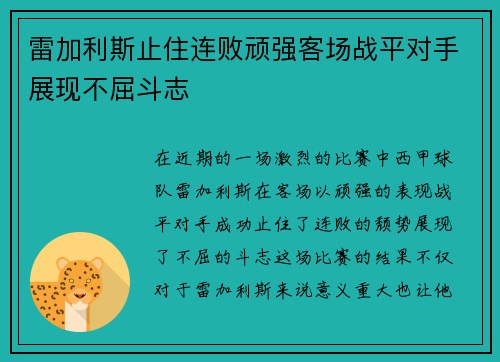 雷加利斯止住连败顽强客场战平对手展现不屈斗志

在近期的一场激烈的比赛中西甲球队雷加利斯在客场以顽强的表现战平对手成功止住了连败的颓势展现了不屈的斗志这场比赛的结果不仅对于雷加利斯来说意义重大也让他